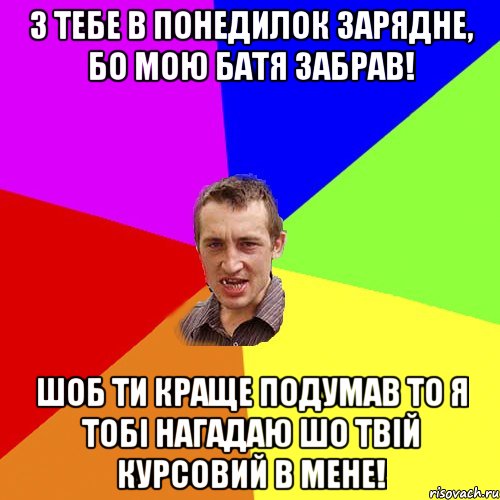 З ТЕБЕ В ПОНЕДИЛОК ЗАРЯДНЕ, БО МОЮ БАТЯ ЗАБРАВ!

ШОБ ТИ КРАЩЕ ПОДУМАВ ТО Я ТОБІ НАГАДАЮ ШО ТВІЙ КУРСОВИЙ В МЕНЕ!

risovach.ru